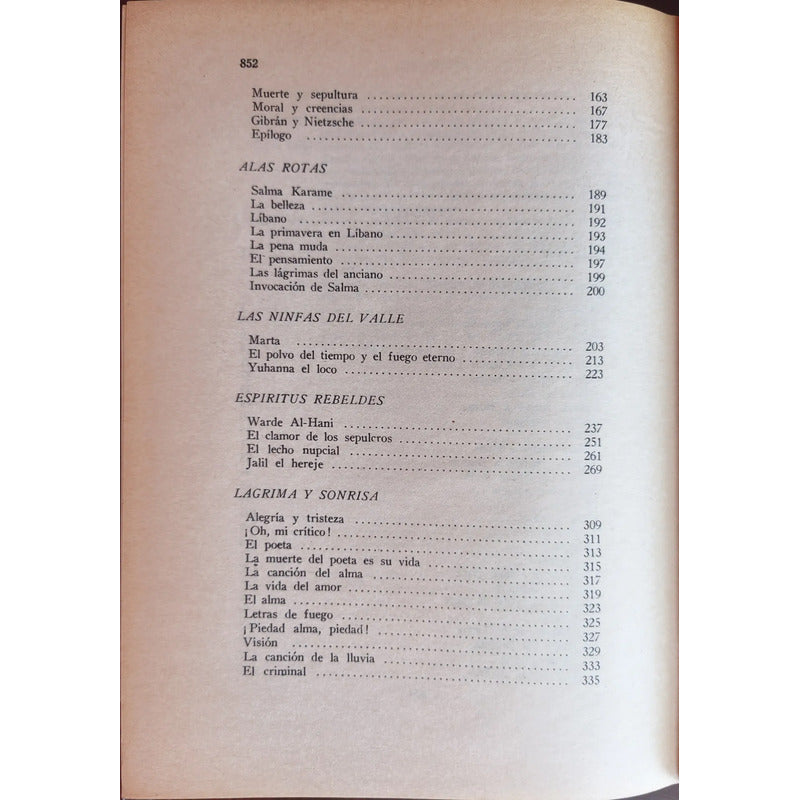 852

Muerte y sepultura 163
Moral y creencias 167
Gibrán y Nietzsche 177
Epílogo 183

ALAS ROTAS

Salma Karame 189
La belleza 191
Líbano 192
La primavera en Líbano 193
La pena muda 194
El pensamiento 197
Las lágrimas del anciano 199
Invocación de Salma 200

LAS NINFAS DEL VALLE

Marta 203
El polvo del tiempo y el fuego eterno 213
Yuhanna el loco 223

ESPIRITUS REBELDES

Warde Al-Hani 237
El clamor de los sepulcros 251
El lecho nupcial 261
Jalil el hereje 269

LAGRIMA Y SONRISA

Alegría y tristeza 309
¡Oh, mi crítico! 311
El poeta 313
La muerte del poeta es su vida 315
La canción del alma 317
La vida del amor 319
El alma 323
Letras de fuego 325
¡Piedad alma, piedad! 327
Visión 329
La canción de la lluvia 333
El criminal 335